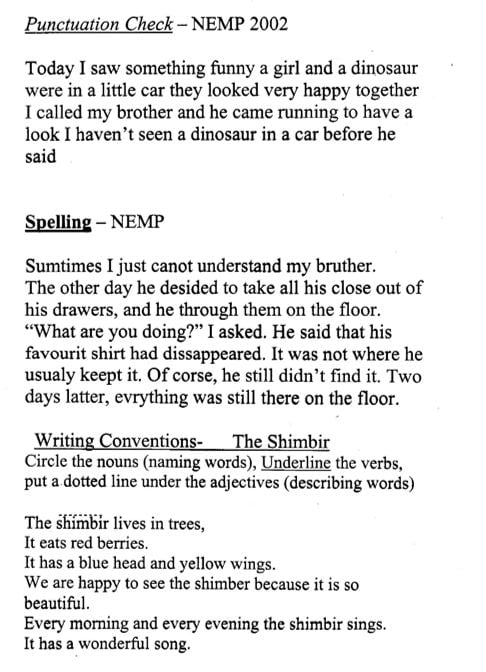 Punctuation Check – NEMP 2002

Today I saw something funny a girl and a dinosaur were in a little car they looked very happy together I called my brother and he came running to have a look I haven't seen a dinosaur in a car before he said

Spelling – NEMP

Sumtimes I just canot understand my bruther. The other day he desided to take all his close out of his drawers, and he through them on the floor. "What are you doing?" I asked. He said that his favourit shirt had dissappeared. It was not where he usualy keept it. Of corse, he still didn't find it. Two days latter, evrything was still there on the floor.

Writing Conventions- The Shimbir
Circle the nouns (naming words), Underline the verbs, put a dotted line under the adjectives (describing words)

The shimbir lives in trees,
It eats red berries.
It has a blue head and yellow wings.
We are happy to see the shimber because it is so beautiful.
Every morning and every evening the shimbir sings.
It has a wonderful song.